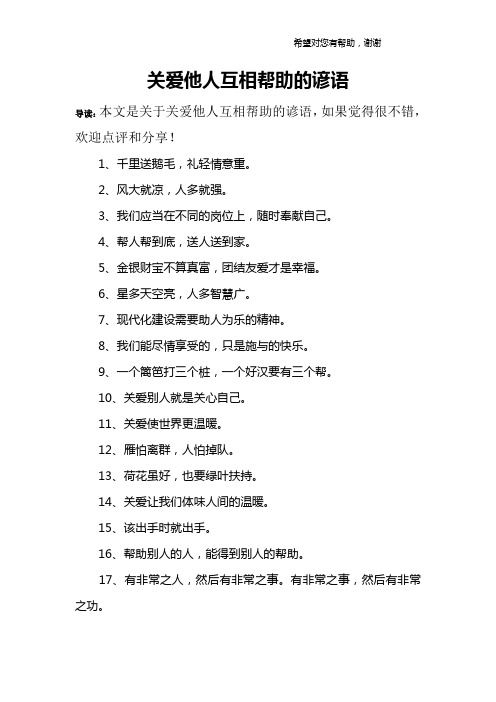 希望对您有帮助，谢谢

关爱他人互相帮助的谚语

导读：本文是关于关爱他人互相帮助的谚语，如果觉得很不错，欢迎点评和分享！

1、千里送鹅毛，礼轻情意重。

2、风大就凉，人多就强。

3、我们应当在不同的岗位上，随时奉献自己。

4、帮人帮到底，送人送到家。

5、金银财宝不算真富，团结友爱才是幸福。

6、星多天空亮，人多智慧广。

7、现代化建设需要助人为乐的精神。

8、我们能尽情享受的，只是施与的快乐。

9、一个篱笆打三个桩，一个好汉要有三个帮。

10、关爱别人就是关心自己。

11、关爱使世界更温暖。

12、雁怕离群，人怕掉队。

13、荷花虽好，也要绿叶扶持。

14、关爱让我们体味人间的温暖。

15、该出手时就出手。

16、帮助别人的人，能得到别人的帮助。

17、有非常之人，然后有非常之事。有非常之事，然后有非常之功。